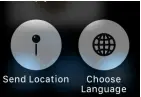 Send Location

Choose Language